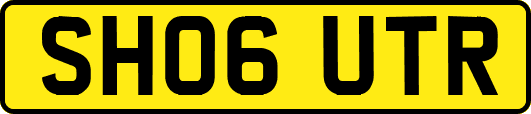 SH06 UTR